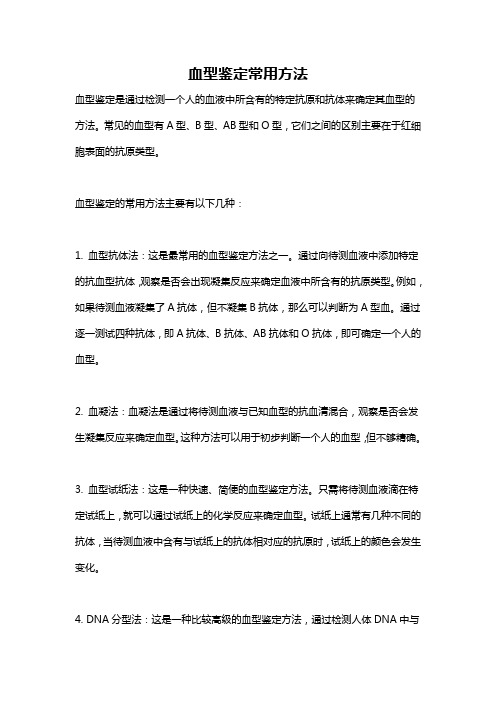 血型鉴定常用方法

血型鉴定是通过检测一个人的血液中所含有的特定抗原和抗体来确定其血型的方法。常见的血型有 A 型、B 型、AB 型和 O 型，它们之间的区别主要在于红细胞表面的抗原类型。

血型鉴定的常用方法主要有以下几种：

1. 血型抗体法：这是最常用的血型鉴定方法之一。通过向待测血液中添加特定的抗血型抗体，观察是否会出现凝集反应来确定血液中所含有的抗原类型。例如，如果待测血液凝集了 A 抗体，但不凝集 B 抗体，那么可以判断为 A 型血。通过逐一测试四种抗体，即 A 抗体、B 抗体、AB 抗体和 O 抗体，即可确定一个人的血型。

2. 血凝法：血凝法是通过将待测血液与已知血型的抗血清混合，观察是否会发生凝集反应来确定血型。这种方法可以用于初步判断一个人的血型，但不够精确。

3. 血型试纸法：这是一种快速、简便的血型鉴定方法。只需将待测血液滴在特定试纸上，就可以通过试纸上的化学反应来确定血型。试纸上通常有几种不同的抗体，当待测血液中含有与试纸上的抗体相对应的抗原时，试纸上的颜色会发生变化。

4. DNA 分型法：这是一种比较高级的血型鉴定方法，通过检测人体 DNA 中与